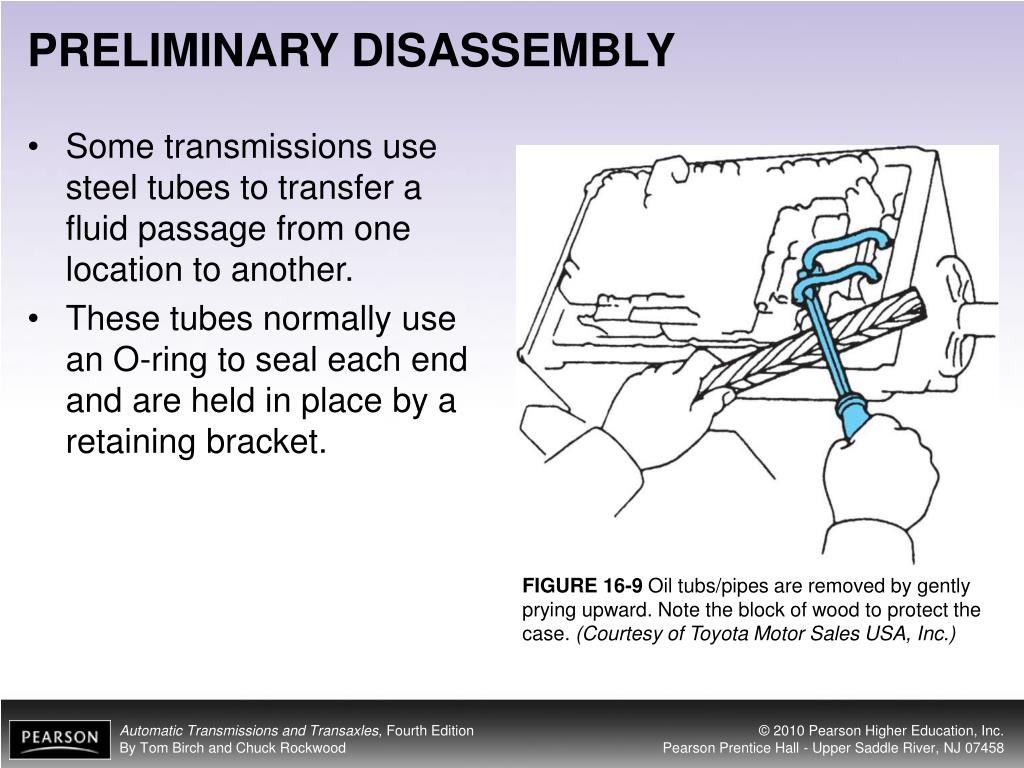 PRELIMINARY DISASSEMBLY

• Some transmissions use steel tubes to transfer a fluid passage from one location to another.
• These tubes normally use an O-ring to seal each end and are held in place by a retaining bracket.

FIGURE 16-9 Oil tubs/pipes are removed by gently prying upward. Note the block of wood to protect the case. (Courtesy of Toyota Motor Sales USA, Inc.)

PEARSON

Automatic Transmissions and Transaxles, Fourth Edition
By Tom Birch and Chuck Rockwood

© 2010 Pearson Higher Education, Inc.
Pearson Prentice Hall - Upper Saddle River, NJ 07458